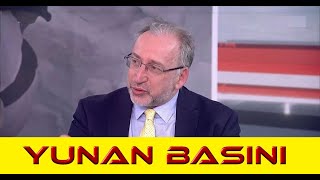 YUNAN BASINI